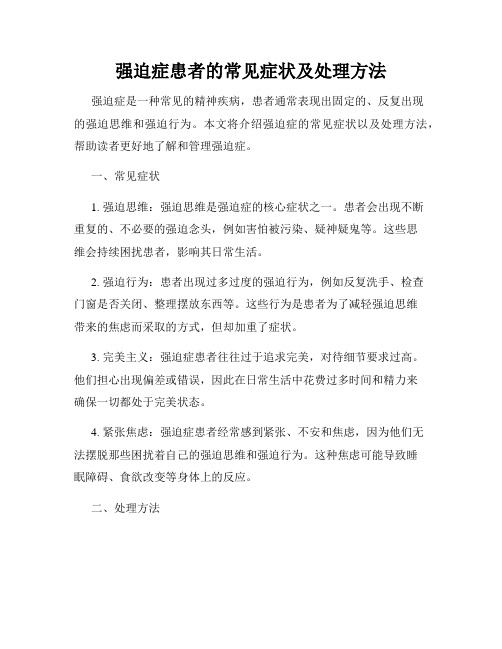 强迫症患者的常见症状及处理方法

强迫症是一种常见的精神疾病，患者通常表现出固定的、反复出现的强迫思维和强迫行为。本文将介绍强迫症的常见症状以及处理方法，帮助读者更好地了解和管理强迫症。

一、常见症状

1. 强迫思维：强迫思维是强迫症的核心症状之一。患者会出现不断重复的、不必要的强迫念头，例如害怕被污染、疑神疑鬼等。这些思维会持续困扰患者，影响其日常生活。

2. 强迫行为：患者出现过多过度的强迫行为，例如反复洗手、检查门窗是否关闭、整理摆放东西等。这些行为是患者为了减轻强迫思维带来的焦虑而采取的方式，但却加重了症状。

3. 完美主义：强迫症患者往往过于追求完美，对待细节要求过高。他们担心出现偏差或错误，因此在日常生活中花费过多时间和精力来确保一切都处于完美状态。

4. 紧张焦虑：强迫症患者经常感到紧张、不安和焦虑，因为他们无法摆脱那些困扰着自己的强迫思维和强迫行为。这种焦虑可能导致睡眠障碍、食欲改变等身体上的反应。

二、处理方法